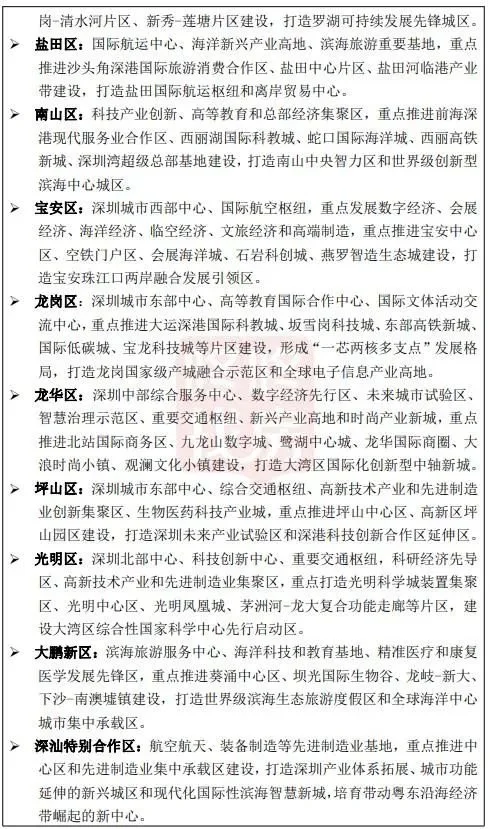 岗-清水河片区、新秀-莲塘片区建设，打造罗湖可持续发展先锋城区。

➢ 盐田区：国际航运中心、海洋新兴产业高地、滨海旅游重要基地，重点推进沙头角深港国际旅游消费合作区、盐田中心片区、盐田河临港产业带建设，打造盐田国际航运枢纽和离岸贸易中心。

➢ 南山区：科技产业创新、高等教育和总部经济集聚区，重点推进前海深港现代服务业合作区、西丽湖国际科教城、蛇口国际海洋城、西丽高铁新城、深圳湾超级总部基地建设，打造南山中央智力区和世界级创新型滨海中心城区。

➢ 宝安区：深圳城市西部中心、国际航空枢纽，重点发展数字经济、会展经济、海洋经济、临空经济、文旅经济和高端制造，重点推进宝安中心区、空铁门户区、会展海洋城、石岩科创城、燕罗智造生态城建设，打造宝安珠江口两岸融合发展引领区。

➢ 龙岗区：深圳城市东部中心、高等教育国际合作中心、国际文体活动交流中心，重点推进大运深港国际科教城、坂雪岗科技城、东部高铁新城、国际低碳城、宝龙科技城等片区建设，形成“一芯两核多支点”发展格局，打造龙岗国家级产城融合示范区和全球电子信息产业高地。

➢ 龙华区：深圳中部综合服务中心、数字经济先行区、未来城市试验区、智慧治理示范区、重要交通枢纽、新兴产业高地和时尚产业新城，重点推进北站国际商务区、九龙山数字城、鹭湖中心城、龙华国际商圈、大浪时尚小镇、观澜文化小镇建设，打造大湾区国际化创新型中轴新城。

➢ 坪山区：深圳城市东部中心、综合交通枢纽、高新技术产业和先进制造业创新集聚区、生物医药科技产业城，重点推进坪山中心区、高新区坪山园区建设，打造深圳未来产业试验区和深港科技创新合作区延伸区。

➢ 光明区：深圳北部中心、科技创新中心、重要交通枢纽，科研经济先导区、高新技术产业和先进制造业集聚区，重点打造光明科学城装置集聚区、光明中心区、光明凤凰城、茅洲河-龙大复合功能走廊等片区，建设大湾区综合性国家科学中心先行启动区。

➢ 大鹏新区：滨海旅游服务中心、海洋科技和教育基地、精准医疗和康复医学发展先锋区，重点推进葵涌中心区、坝光国际生物谷、龙岐-新大、下沙-南澳墟镇建设，打造世界级滨海生态旅游度假区和全球海洋中心城市集中承载区。

➢ 深汕特别合作区：航空航天、装备制造等先进制造业基地，重点推进中心区和先进制造业集中承载区建设，打造深圳产业体系拓展、城市功能延伸的新兴城区和现代化国际性滨海智慧新城，培育带动粤东沿海经济带崛起的新中心。